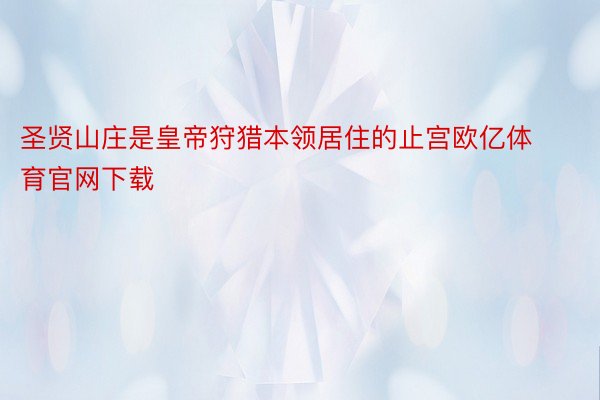 圣贤山庄是皇帝狩猎本领居住的止宫欧亿体育官网下载